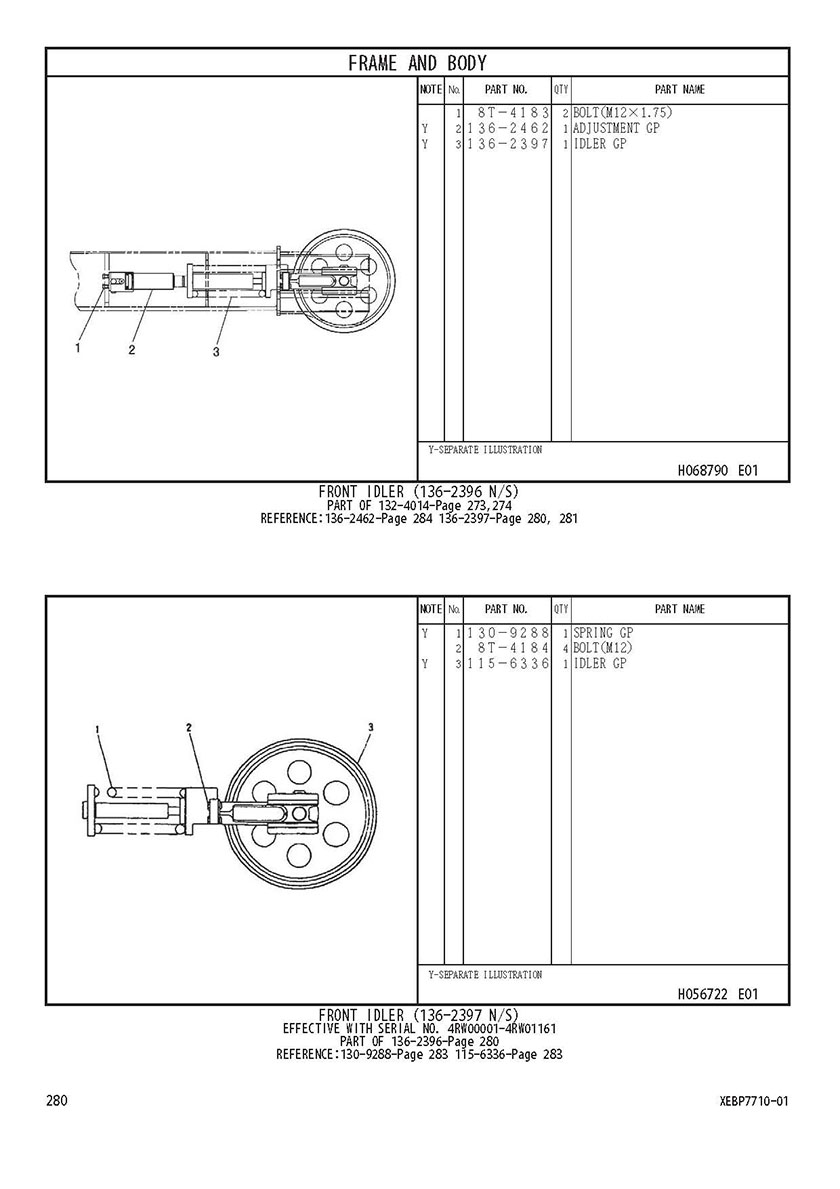 FRAME AND BODY

1
2
3

| NOTE | No. | PART NO. | QTY | PART NAME |
|---|---|---|---|---|
| | 1 | 8T-4183 | 2 | BOLT(M12×1.75) |
| Y | 2 | 136-2462 | 1 | ADJUSTMENT GP |
| Y | 3 | 136-2397 | 1 | IDLER GP |

Y-SEPARATE ILLUSTRATION

H068790 E01

FRONT IDLER (136-2396 N/S)
PART OF 132-4014-Page 273,274
REFERENCE:136-2462-Page 284 136-2397-Page 280, 281

1
2
3

| NOTE | No. | PART NO. | QTY | PART NAME |
|---|---|---|---|---|
| Y | 1 | 130-9288 | 1 | SPRING GP |
| | 2 | 8T-4184 | 4 | BOLT(M12) |
| Y | 3 | 115-6336 | 1 | IDLER GP |

Y-SEPARATE ILLUSTRATION

H056722 E01

FRONT IDLER (136-2397 N/S)
EFFECTIVE WITH SERIAL NO. 4RW00001-4RW01161
PART OF 136-2396-Page 280
REFERENCE:130-9288-Page 283 115-6336-Page 283

280

XEBP7710-01